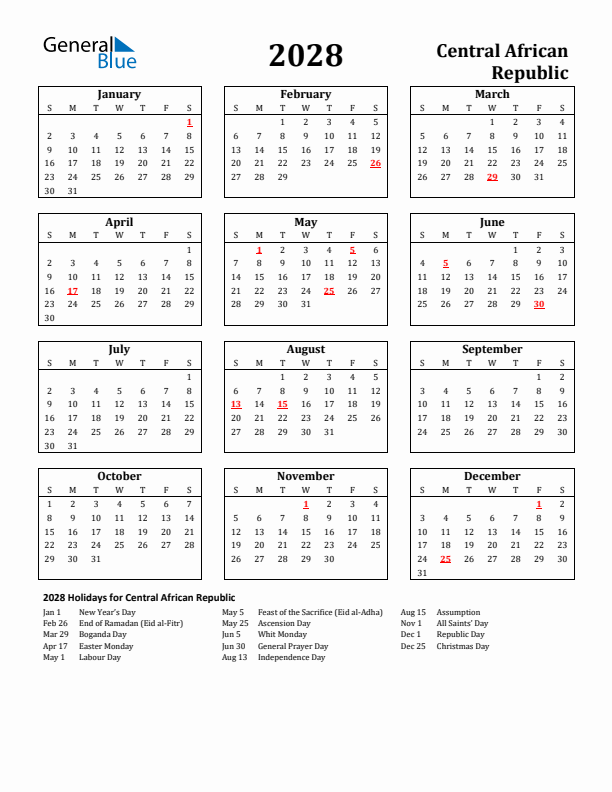 General Blue

2028

Central African Republic

January

| S | M | T | W | T | F | S |
|---|---|---|---|---|---|---|
| | | | | | | 1 |
| 2 | 3 | 4 | 5 | 6 | 7 | 8 |
| 9 | 10 | 11 | 12 | 13 | 14 | 15 |
| 16 | 17 | 18 | 19 | 20 | 21 | 22 |
| 23 | 24 | 25 | 26 | 27 | 28 | 29 |
| 30 | 31 | | | | | |

February

| S | M | T | W | T | F | S |
|---|---|---|---|---|---|---|
| | | 1 | 2 | 3 | 4 | 5 |
| 6 | 7 | 8 | 9 | 10 | 11 | 12 |
| 13 | 14 | 15 | 16 | 17 | 18 | 19 |
| 20 | 21 | 22 | 23 | 24 | 25 | 26 |
| 27 | 28 | 29 | | | | |

March

| S | M | T | W | T | F | S |
|---|---|---|---|---|---|---|
| | | | 1 | 2 | 3 | 4 |
| 5 | 6 | 7 | 8 | 9 | 10 | 11 |
| 12 | 13 | 14 | 15 | 16 | 17 | 18 |
| 19 | 20 | 21 | 22 | 23 | 24 | 25 |
| 26 | 27 | 28 | 29 | 30 | 31 | |

April

| S | M | T | W | T | F | S |
|---|---|---|---|---|---|---|
| | | | | | | 1 |
| 2 | 3 | 4 | 5 | 6 | 7 | 8 |
| 9 | 10 | 11 | 12 | 13 | 14 | 15 |
| 16 | 17 | 18 | 19 | 20 | 21 | 22 |
| 23 | 24 | 25 | 26 | 27 | 28 | 29 |
| 30 | | | | | | |

May

| S | M | T | W | T | F | S |
|---|---|---|---|---|---|---|
| | 1 | 2 | 3 | 4 | 5 | 6 |
| 7 | 8 | 9 | 10 | 11 | 12 | 13 |
| 14 | 15 | 16 | 17 | 18 | 19 | 20 |
| 21 | 22 | 23 | 24 | 25 | 26 | 27 |
| 28 | 29 | 30 | 31 | | | |

June

| S | M | T | W | T | F | S |
|---|---|---|---|---|---|---|
| | | | | 1 | 2 | 3 |
| 4 | 5 | 6 | 7 | 8 | 9 | 10 |
| 11 | 12 | 13 | 14 | 15 | 16 | 17 |
| 18 | 19 | 20 | 21 | 22 | 23 | 24 |
| 25 | 26 | 27 | 28 | 29 | 30 | |

July

| S | M | T | W | T | F | S |
|---|---|---|---|---|---|---|
| | | | | | | 1 |
| 2 | 3 | 4 | 5 | 6 | 7 | 8 |
| 9 | 10 | 11 | 12 | 13 | 14 | 15 |
| 16 | 17 | 18 | 19 | 20 | 21 | 22 |
| 23 | 24 | 25 | 26 | 27 | 28 | 29 |
| 30 | 31 | | | | | |

August

| S | M | T | W | T | F | S |
|---|---|---|---|---|---|---|
| | | 1 | 2 | 3 | 4 | 5 |
| 6 | 7 | 8 | 9 | 10 | 11 | 12 |
| 13 | 14 | 15 | 16 | 17 | 18 | 19 |
| 20 | 21 | 22 | 23 | 24 | 25 | 26 |
| 27 | 28 | 29 | 30 | 31 | | |

September

| S | M | T | W | T | F | S |
|---|---|---|---|---|---|---|
| | | | | | 1 | 2 |
| 3 | 4 | 5 | 6 | 7 | 8 | 9 |
| 10 | 11 | 12 | 13 | 14 | 15 | 16 |
| 17 | 18 | 19 | 20 | 21 | 22 | 23 |
| 24 | 25 | 26 | 27 | 28 | 29 | 30 |

October

| S | M | T | W | T | F | S |
|---|---|---|---|---|---|---|
| 1 | 2 | 3 | 4 | 5 | 6 | 7 |
| 8 | 9 | 10 | 11 | 12 | 13 | 14 |
| 15 | 16 | 17 | 18 | 19 | 20 | 21 |
| 22 | 23 | 24 | 25 | 26 | 27 | 28 |
| 29 | 30 | 31 | | | | |

November

| S | M | T | W | T | F | S |
|---|---|---|---|---|---|---|
| | | | 1 | 2 | 3 | 4 |
| 5 | 6 | 7 | 8 | 9 | 10 | 11 |
| 12 | 13 | 14 | 15 | 16 | 17 | 18 |
| 19 | 20 | 21 | 22 | 23 | 24 | 25 |
| 26 | 27 | 28 | 29 | 30 | | |

December

| S | M | T | W | T | F | S |
|---|---|---|---|---|---|---|
| | | | | | 1 | 2 |
| 3 | 4 | 5 | 6 | 7 | 8 | 9 |
| 10 | 11 | 12 | 13 | 14 | 15 | 16 |
| 17 | 18 | 19 | 20 | 21 | 22 | 23 |
| 24 | 25 | 26 | 27 | 28 | 29 | 30 |
| 31 | | | | | | |

2028 Holidays for Central African Republic

Jan 1 New Year's Day
Feb 26 End of Ramadan (Eid al-Fitr)
Mar 29 Boganda Day
Apr 17 Easter Monday
May 1 Labour Day

May 5 Feast of the Sacrifice (Eid al-Adha)
May 25 Ascension Day
Jun 5 Whit Monday
Jun 30 General Prayer Day
Aug 13 Independence Day

Aug 15 Assumption
Nov 1 All Saints' Day
Dec 1 Republic Day
Dec 25 Christmas Day